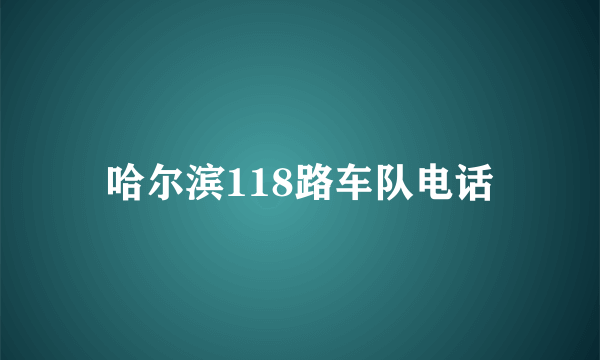 哈尔滨118路车队电话